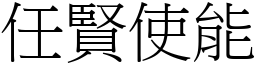 任賢使能